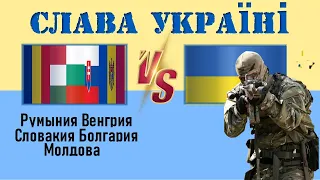 СЛАВА УКРАЇНІ

VS

Румыния Венгрия
Словакия Болгария
Молдова